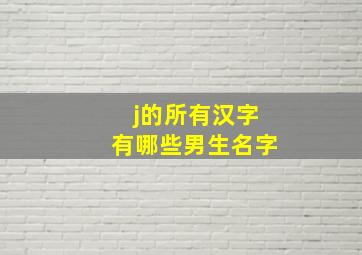 j的所有汉字
有哪些男生名字